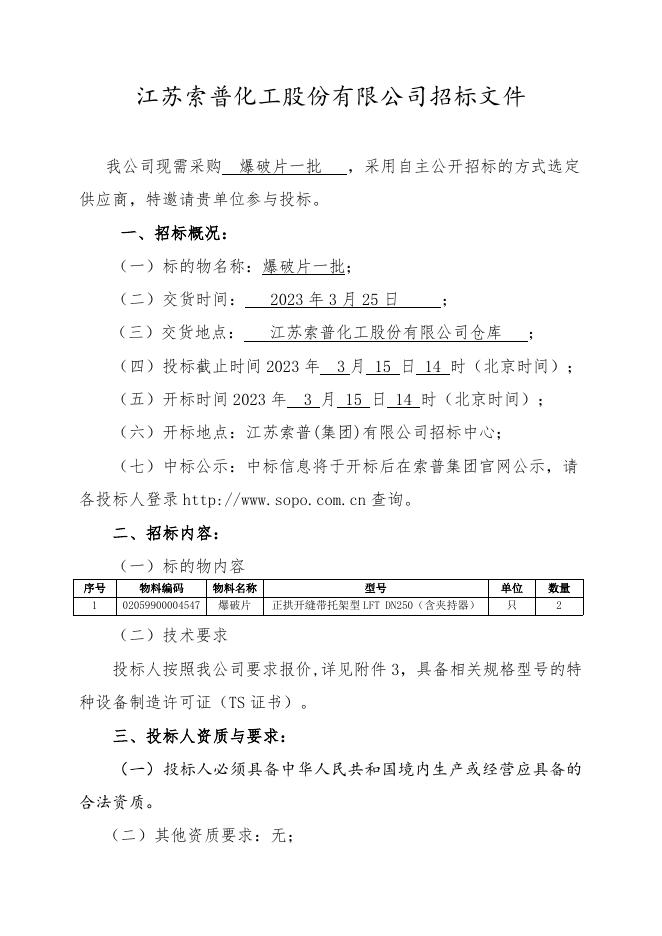 江苏索普化工股份有限公司招标文件

我公司现需采购 爆破片一批 ，采用自主公开招标的方式选定供应商，特邀请贵单位参与投标。

一、招标概况：

（一）标的物名称：爆破片一批；

（二）交货时间： 2023 年 3 月 25 日 ；

（三）交货地点： 江苏索普化工股份有限公司仓库 ；

（四）投标截止时间 2023 年 3 月 15 日 14 时（北京时间）；

（五）开标时间 2023 年 3 月 15 日 14 时（北京时间）；

（六）开标地点：江苏索普(集团)有限公司招标中心；

（七）中标公示：中标信息将于开标后在索普集团官网公示，请各投标人登录 http://www.sopo.com.cn 查询。

二、招标内容：

（一）标的物内容

| 序号 | 物料编码 | 物料名称 | 型号 | 单位 | 数量 |
|---|---|---|---|---|---|
| 1 | 02059900004547 | 爆破片 | 正拱开缝带托架型 LFT DN250（含夹持器） | 只 | 2 |

（二）技术要求

投标人按照我公司要求报价,详见附件 3，具备相关规格型号的特种设备制造许可证（TS 证书）。

三、投标人资质与要求：

（一）投标人必须具备中华人民共和国境内生产或经营应具备的合法资质。

（二）其他资质要求：无；